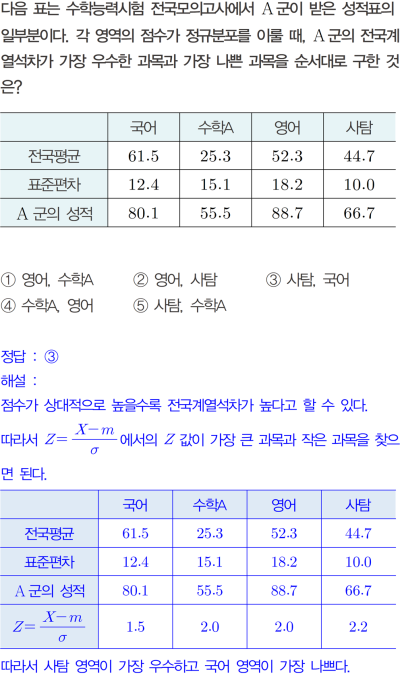 다음 표는 수학능력시험 전국모의고사에서 A 군이 받은 성적표의 일부분이다. 각 영역의 점수가 정규분포를 이룰 때, A 군의 전국계열석차가 가장 우수한 과목과 가장 나쁜 과목을 순서대로 구한 것은?

| | 국어 | 수학A | 영어 | 사탐 |
|---|---|---|---|---|
| 전국평균 | 61.5 | 25.3 | 52.3 | 44.7 |
| 표준편차 | 12.4 | 15.1 | 18.2 | 10.0 |
| A 군의 성적 | 80.1 | 55.5 | 88.7 | 66.7 |

① 영어, 수학A ② 영어, 사탐 ③ 사탐, 국어
④ 수학A, 영어 ⑤ 사탐, 수학A

정답 : ③
해설 :
점수가 상대적으로 높을수록 전국계열석차가 높다고 할 수 있다.
따라서 $Z=\frac{X-m}{\sigma}$ 에서의 $Z$ 값이 가장 큰 과목과 작은 과목을 찾으면 된다.

| | 국어 | 수학A | 영어 | 사탐 |
|---|---|---|---|---|
| 전국평균 | 61.5 | 25.3 | 52.3 | 44.7 |
| 표준편차 | 12.4 | 15.1 | 18.2 | 10.0 |
| A 군의 성적 | 80.1 | 55.5 | 88.7 | 66.7 |
| $Z=\frac{X-m}{\sigma}$ | 1.5 | 2.0 | 2.0 | 2.2 |

따라서 사탐 영역이 가장 우수하고 국어 영역이 가장 나쁘다.